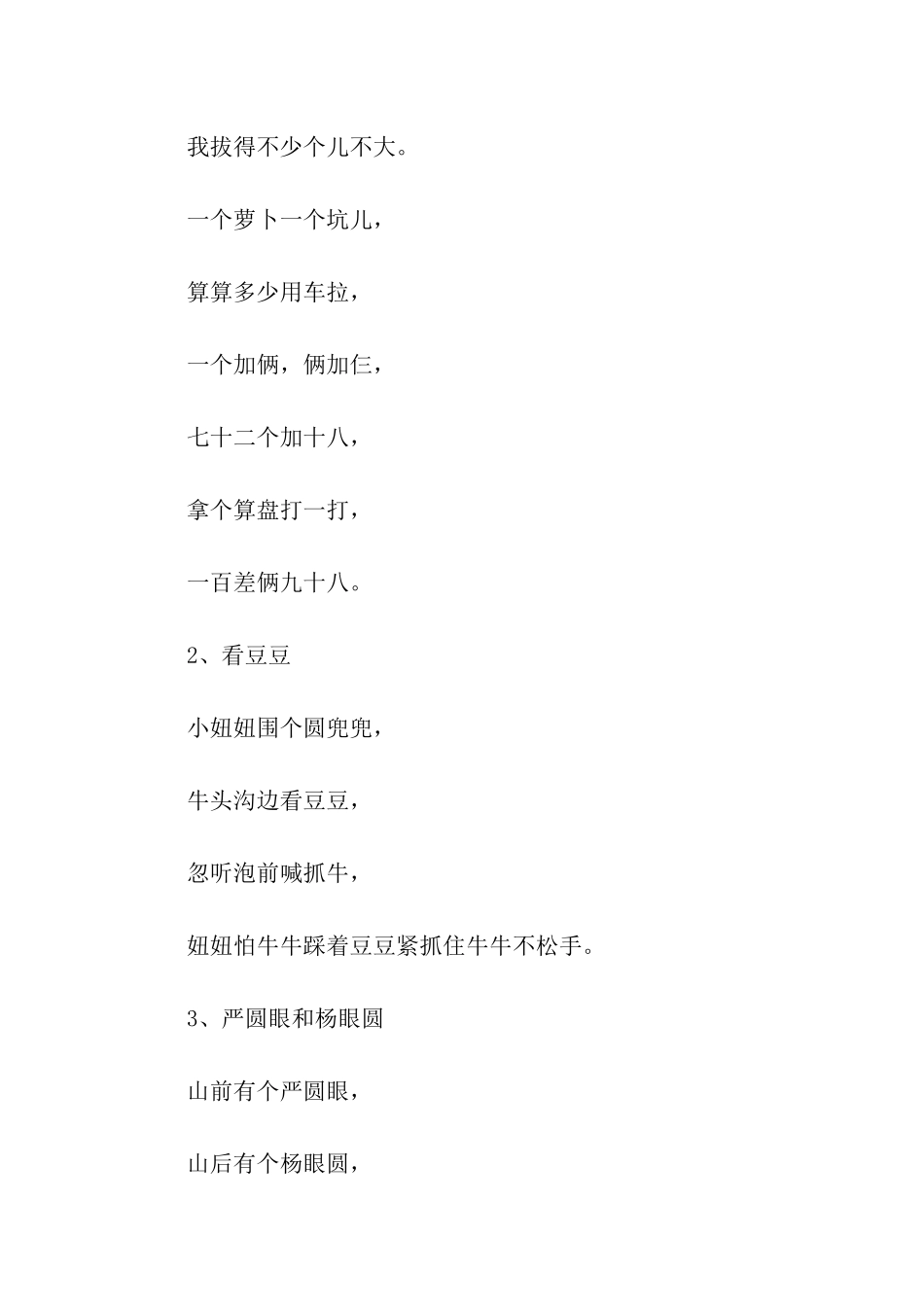 我拔得不少个儿不大。

一个萝卜一个坑儿，

算算多少用车拉，

一个加俩，俩加仨，

七十二个加十八，

拿个算盘打一打，

一百差俩九十八。

2、看豆豆

小妞妞围个圆兜兜，

牛头沟边看豆豆，

忽听泡前喊抓牛，

妞妞怕牛牛踩着豆豆紧抓住牛牛不松手。

3、严圆眼和杨眼圆

山前有个严圆眼，

山后有个杨眼圆，